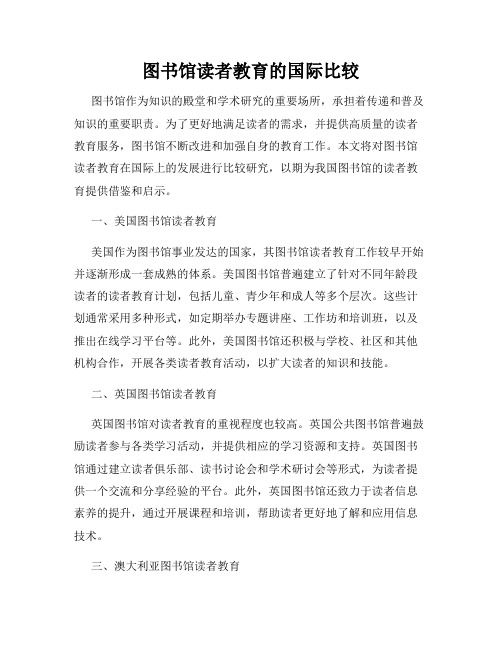 图书馆读者教育的国际比较

图书馆作为知识的殿堂和学术研究的重要场所，承担着传递和普及知识的重要职责。为了更好地满足读者的需求，并提供高质量的读者教育服务，图书馆不断改进和加强自身的教育工作。本文将对图书馆读者教育在国际上的发展进行比较研究，以期为我国图书馆的读者教育提供借鉴和启示。

一、美国图书馆读者教育

美国作为图书馆事业发达的国家，其图书馆读者教育工作较早开始并逐渐形成一套成熟的体系。美国图书馆普遍建立了针对不同年龄段读者的读者教育计划，包括儿童、青少年和成人等多个层次。这些计划通常采用多种形式，如定期举办专题讲座、工作坊和培训班，以及推出在线学习平台等。此外，美国图书馆还积极与学校、社区和其他机构合作，开展各类读者教育活动，以扩大读者的知识和技能。

二、英国图书馆读者教育

英国图书馆对读者教育的重视程度也较高。英国公共图书馆普遍鼓励读者参与各类学习活动，并提供相应的学习资源和支持。英国图书馆通过建立读者俱乐部、读书讨论会和学术研讨会等形式，为读者提供一个交流和分享经验的平台。此外，英国图书馆还致力于读者信息素养的提升，通过开展课程和培训，帮助读者更好地了解和应用信息技术。

三、澳大利亚图书馆读者教育